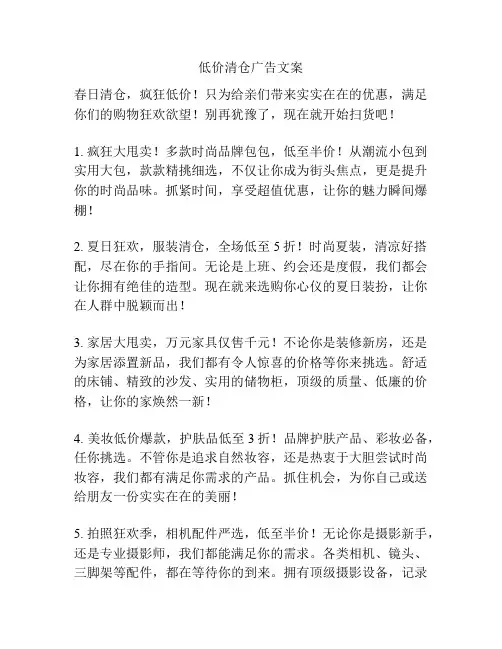 低价清仓广告文案

春日清仓，疯狂低价！只为给亲们带来实实在在的优惠，满足你们的购物狂欢欲望！别再犹豫了，现在就开始扫货吧！

1. 疯狂大甩卖！多款时尚品牌包包，低至半价！从潮流小包到实用大包，款款精挑细选，不仅让你成为街头焦点，更是提升你的时尚品味。抓紧时间，享受超值优惠，让你的魅力瞬间爆棚！

2. 夏日狂欢，服装清仓，全场低至 5 折！时尚夏装，清凉好搭配，尽在你的手指间。无论是上班、约会还是度假，我们都会让你拥有绝佳的造型。现在就来选购你心仪的夏日装扮，让你在人群中脱颖而出！

3. 家居大甩卖，万元家具仅售千元！不论你是装修新房，还是为家居添置新品，我们都有令人惊喜的价格等你来挑选。舒适的床铺、精致的沙发、实用的储物柜，顶级的质量、低廉的价格，让你的家焕然一新！

4. 美妆低价爆款，护肤品低至 3 折！品牌护肤产品、彩妆必备，任你挑选。不管你是追求自然妆容，还是热衷于大胆尝试时尚妆容，我们都有满足你需求的产品。抓住机会，为你自己或送给朋友一份实实在在的美丽！

5. 拍照狂欢季，相机配件严选，低至半价！无论你是摄影新手，还是专业摄影师，我们都能满足你的需求。各类相机、镜头、三脚架等配件，都在等待你的到来。拥有顶级摄影设备，记录